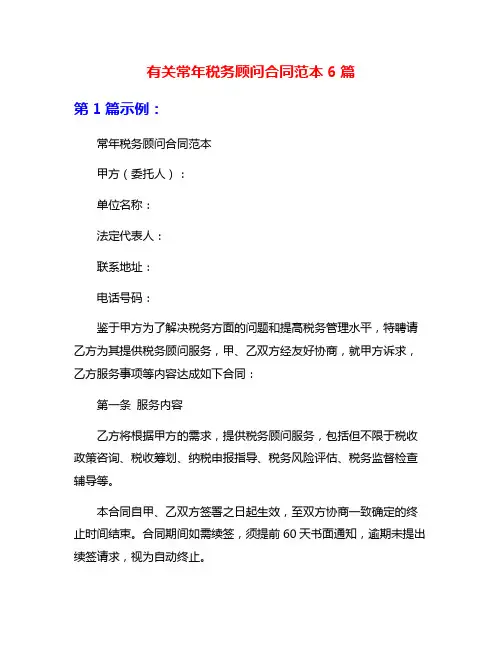 有关常年税务顾问合同范本 6 篇

第 1 篇示例：

常年税务顾问合同范本

甲方（委托人）：

单位名称：

法定代表人：

联系地址：

电话号码：

鉴于甲方为了解决税务方面的问题和提高税务管理水平，特聘请乙方为其提供税务顾问服务，甲、乙双方经友好协商，就甲方诉求，乙方服务事项等内容达成如下合同：

第一条 服务内容

乙方将根据甲方的需求，提供税务顾问服务，包括但不限于税收政策咨询、税收筹划、纳税申报指导、税务风险评估、税务监督检查辅导等。

本合同自甲、乙双方签署之日起生效，至双方协商一致确定的终止时间结束。合同期间如需续签，须提前 60 天书面通知，逾期未提出续签请求，视为自动终止。